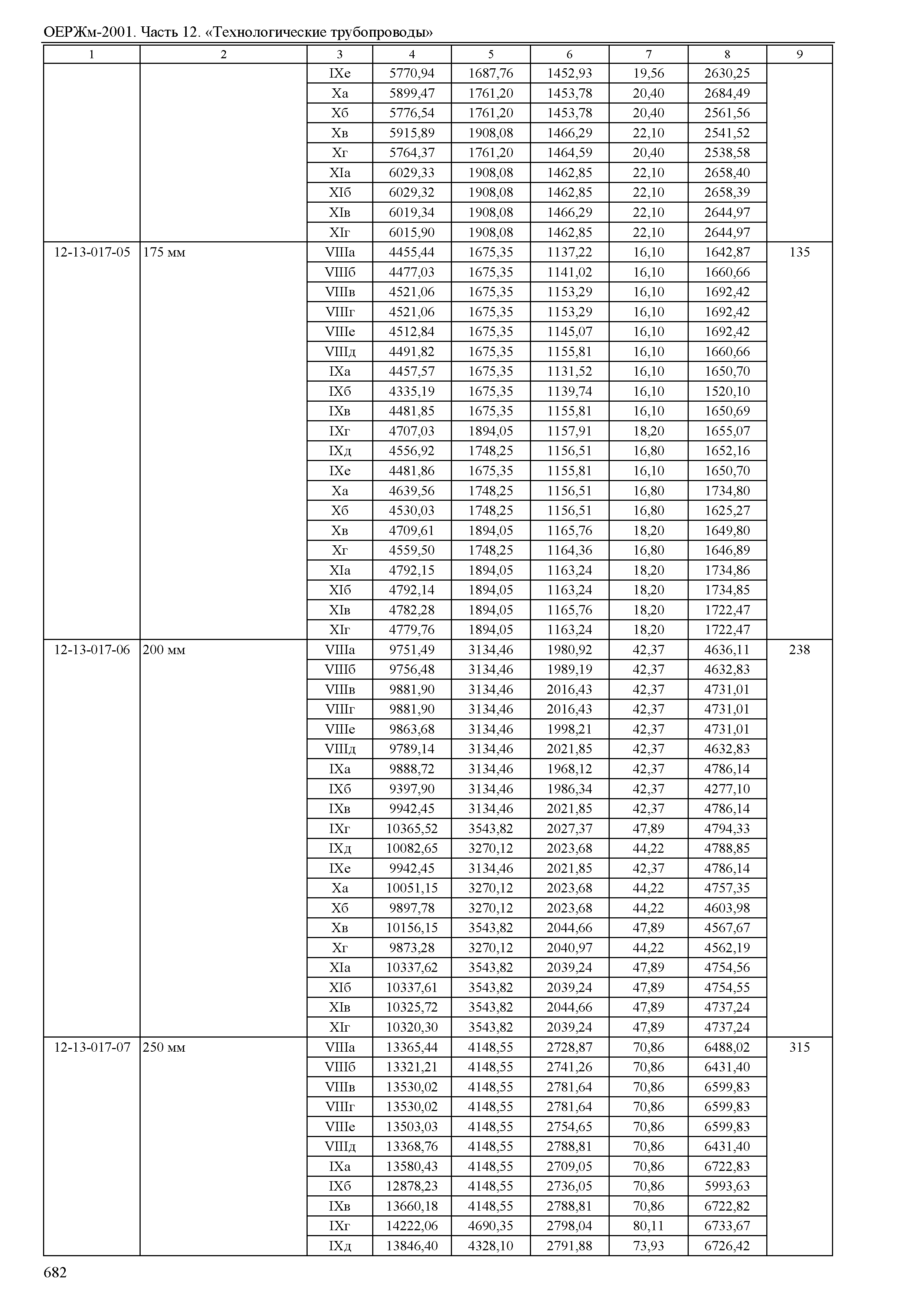 ОЕРЖм-2001. Часть 12. «Технологические трубопроводы»

| 1 | 2 | 3 | 4 | 5 | 6 | 7 | 8 | 9 |
|---|---|---|---|---|---|---|---|---|
| | | IXе | 5770,94 | 1687,76 | 1452,93 | 19,56 | 2630,25 | |
| | | Xа | 5899,47 | 1761,20 | 1453,78 | 20,40 | 2684,49 | |
| | | Xб | 5776,54 | 1761,20 | 1453,78 | 20,40 | 2561,56 | |
| | | Xв | 5915,89 | 1908,08 | 1466,29 | 22,10 | 2541,52 | |
| | | Xг | 5764,37 | 1761,20 | 1464,59 | 20,40 | 2538,58 | |
| | | XIа | 6029,33 | 1908,08 | 1462,85 | 22,10 | 2658,40 | |
| | | XIб | 6029,32 | 1908,08 | 1462,85 | 22,10 | 2658,39 | |
| | | XIв | 6019,34 | 1908,08 | 1466,29 | 22,10 | 2644,97 | |
| | | XIг | 6015,90 | 1908,08 | 1462,85 | 22,10 | 2644,97 | |
| 12-13-017-05 | 175 мм | VIIIа | 4455,44 | 1675,35 | 1137,22 | 16,10 | 1642,87 | 135 |
| | | VIIIб | 4477,03 | 1675,35 | 1141,02 | 16,10 | 1660,66 | |
| | | VIIIв | 4521,06 | 1675,35 | 1153,29 | 16,10 | 1692,42 | |
| | | VIIIг | 4521,06 | 1675,35 | 1153,29 | 16,10 | 1692,42 | |
| | | VIIIе | 4512,84 | 1675,35 | 1145,07 | 16,10 | 1692,42 | |
| | | VIIIд | 4491,82 | 1675,35 | 1155,81 | 16,10 | 1660,66 | |
| | | IXа | 4457,57 | 1675,35 | 1131,52 | 16,10 | 1650,70 | |
| | | IXб | 4335,19 | 1675,35 | 1139,74 | 16,10 | 1520,10 | |
| | | IXв | 4481,85 | 1675,35 | 1155,81 | 16,10 | 1650,69 | |
| | | IXг | 4707,03 | 1894,05 | 1157,91 | 18,20 | 1655,07 | |
| | | IXд | 4556,92 | 1748,25 | 1156,51 | 16,80 | 1652,16 | |
| | | IXе | 4481,86 | 1675,35 | 1155,81 | 16,10 | 1650,70 | |
| | | Xа | 4639,56 | 1748,25 | 1156,51 | 16,80 | 1734,80 | |
| | | Xб | 4530,03 | 1748,25 | 1156,51 | 16,80 | 1625,27 | |
| | | Xв | 4709,61 | 1894,05 | 1165,76 | 18,20 | 1649,80 | |
| | | Xг | 4559,50 | 1748,25 | 1164,36 | 16,80 | 1646,89 | |
| | | XIа | 4792,15 | 1894,05 | 1163,24 | 18,20 | 1734,86 | |
| | | XIб | 4792,14 | 1894,05 | 1163,24 | 18,20 | 1734,85 | |
| | | XIв | 4782,28 | 1894,05 | 1165,76 | 18,20 | 1722,47 | |
| | | XIг | 4779,76 | 1894,05 | 1163,24 | 18,20 | 1722,47 | |
| 12-13-017-06 | 200 мм | VIIIа | 9751,49 | 3134,46 | 1980,92 | 42,37 | 4636,11 | 238 |
| | | VIIIб | 9756,48 | 3134,46 | 1989,19 | 42,37 | 4632,83 | |
| | | VIIIв | 9881,90 | 3134,46 | 2016,43 | 42,37 | 4731,01 | |
| | | VIIIг | 9881,90 | 3134,46 | 2016,43 | 42,37 | 4731,01 | |
| | | VIIIе | 9863,68 | 3134,46 | 1998,21 | 42,37 | 4731,01 | |
| | | VIIIд | 9789,14 | 3134,46 | 2021,85 | 42,37 | 4632,83 | |
| | | IXа | 9888,72 | 3134,46 | 1968,12 | 42,37 | 4786,14 | |
| | | IXб | 9397,90 | 3134,46 | 1986,34 | 42,37 | 4277,10 | |
| | | IXв | 9942,45 | 3134,46 | 2021,85 | 42,37 | 4786,14 | |
| | | IXг | 10365,52 | 3543,82 | 2027,37 | 47,89 | 4794,33 | |
| | | IXд | 10082,65 | 3270,12 | 2023,68 | 44,22 | 4788,85 | |
| | | IXе | 9942,45 | 3134,46 | 2021,85 | 42,37 | 4786,14 | |
| | | Xа | 10051,15 | 3270,12 | 2023,68 | 44,22 | 4757,35 | |
| | | Xб | 9897,78 | 3270,12 | 2023,68 | 44,22 | 4603,98 | |
| | | Xв | 10156,15 | 3543,82 | 2044,66 | 47,89 | 4567,67 | |
| | | Xг | 9873,28 | 3270,12 | 2040,97 | 44,22 | 4562,19 | |
| | | XIа | 10337,62 | 3543,82 | 2039,24 | 47,89 | 4754,56 | |
| | | XIб | 10337,61 | 3543,82 | 2039,24 | 47,89 | 4754,55 | |
| | | XIв | 10325,72 | 3543,82 | 2044,66 | 47,89 | 4737,24 | |
| | | XIг | 10320,30 | 3543,82 | 2039,24 | 47,89 | 4737,24 | |
| 12-13-017-07 | 250 мм | VIIIа | 13365,44 | 4148,55 | 2728,87 | 70,86 | 6488,02 | 315 |
| | | VIIIб | 13321,21 | 4148,55 | 2741,26 | 70,86 | 6431,40 | |
| | | VIIIв | 13530,02 | 4148,55 | 2781,64 | 70,86 | 6599,83 | |
| | | VIIIг | 13530,02 | 4148,55 | 2781,64 | 70,86 | 6599,83 | |
| | | VIIIе | 13503,03 | 4148,55 | 2754,65 | 70,86 | 6599,83 | |
| | | VIIIд | 13368,76 | 4148,55 | 2788,81 | 70,86 | 6431,40 | |
| | | IXа | 13580,43 | 4148,55 | 2709,05 | 70,86 | 6722,83 | |
| | | IXб | 12878,23 | 4148,55 | 2736,05 | 70,86 | 5993,63 | |
| | | IXв | 13660,18 | 4148,55 | 2788,81 | 70,86 | 6722,82 | |
| | | IXг | 14222,06 | 4690,35 | 2798,04 | 80,11 | 6733,67 | |
| | | IXд | 13846,40 | 4328,10 | 2791,88 | 73,93 | 6726,42 | |

682